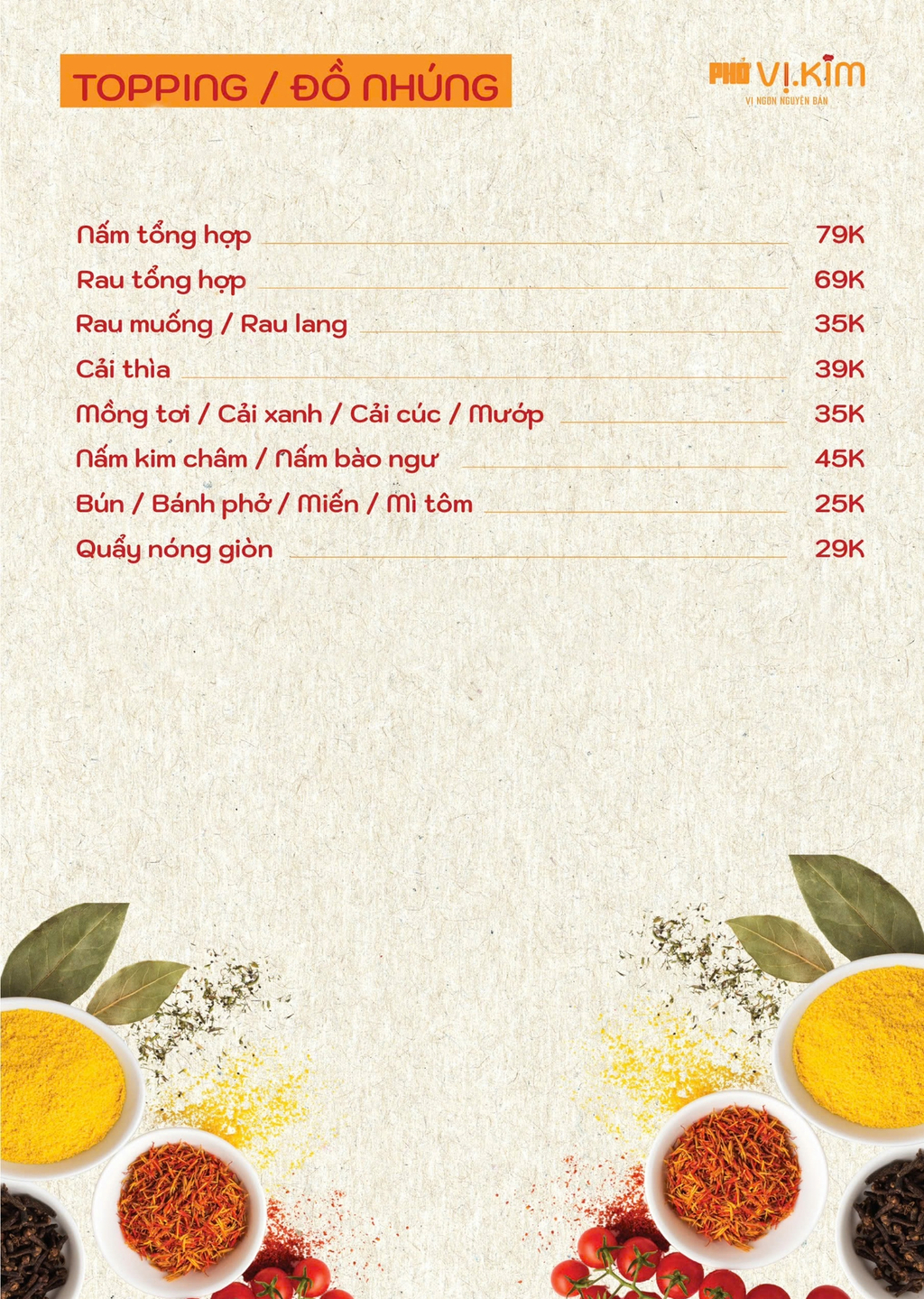 TOPPING / ĐỒ NHÚNG

PHỞ VỊ.KIM
VỊ NGON NGUYÊN BẢN

Nấm tổng hợp 79K
Rau tổng hợp 69K
Rau muống / Rau lang 35K
Cải thìa 39K
Mồng tơi / Cải xanh / Cải cúc / Mướp 35K
Nấm kim châm / Nấm bào ngư 45K
Bún / Bánh phở / Miến / Mì tôm 25K
Quẩy nóng giòn 29K